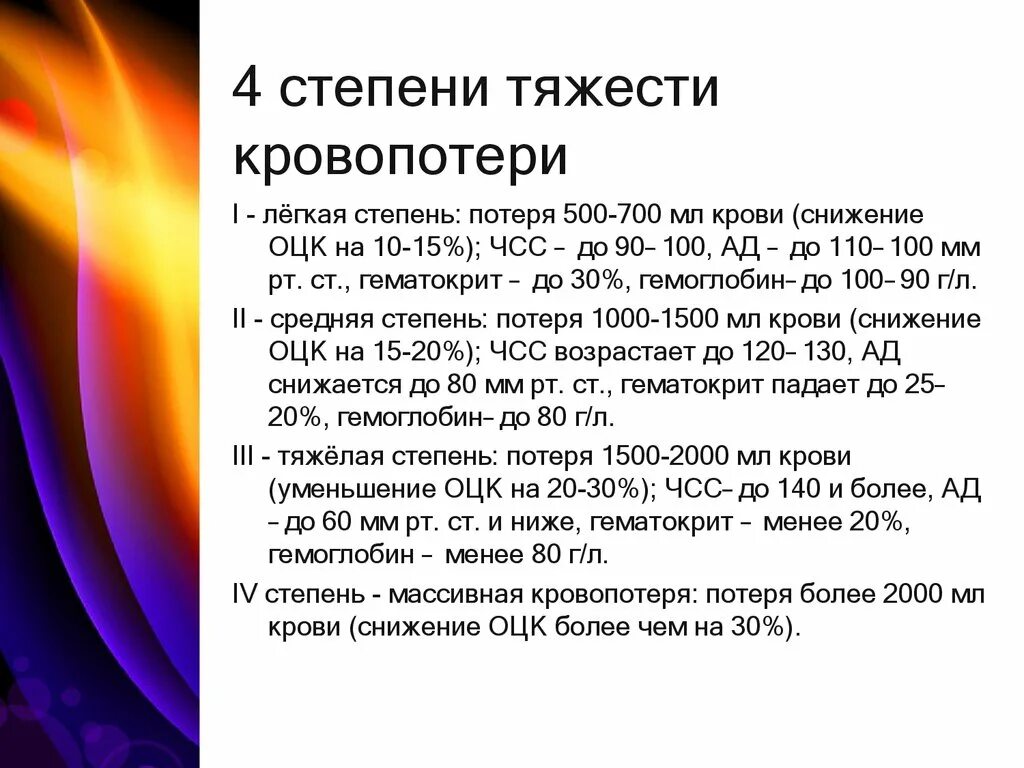 4 степени тяжести кровопотери

I - лёгкая степень: потеря 500-700 мл крови (снижение ОЦК на 10-15%); ЧСС – до 90– 100, АД – до 110– 100 мм рт. ст., гематокрит – до 30%, гемоглобин– до 100– 90 г/л.

II - средняя степень: потеря 1000-1500 мл крови (снижение ОЦК на 15-20%); ЧСС возрастает до 120– 130, АД снижается до 80 мм рт. ст., гематокрит падает до 25– 20%, гемоглобин– до 80 г/л.

III - тяжёлая степень: потеря 1500-2000 мл крови (уменьшение ОЦК на 20-30%); ЧСС– до 140 и более, АД – до 60 мм рт. ст. и ниже, гематокрит – менее 20%, гемоглобин – менее 80 г/л.

IV степень - массивная кровопотеря: потеря более 2000 мл крови (снижение ОЦК более чем на 30%).